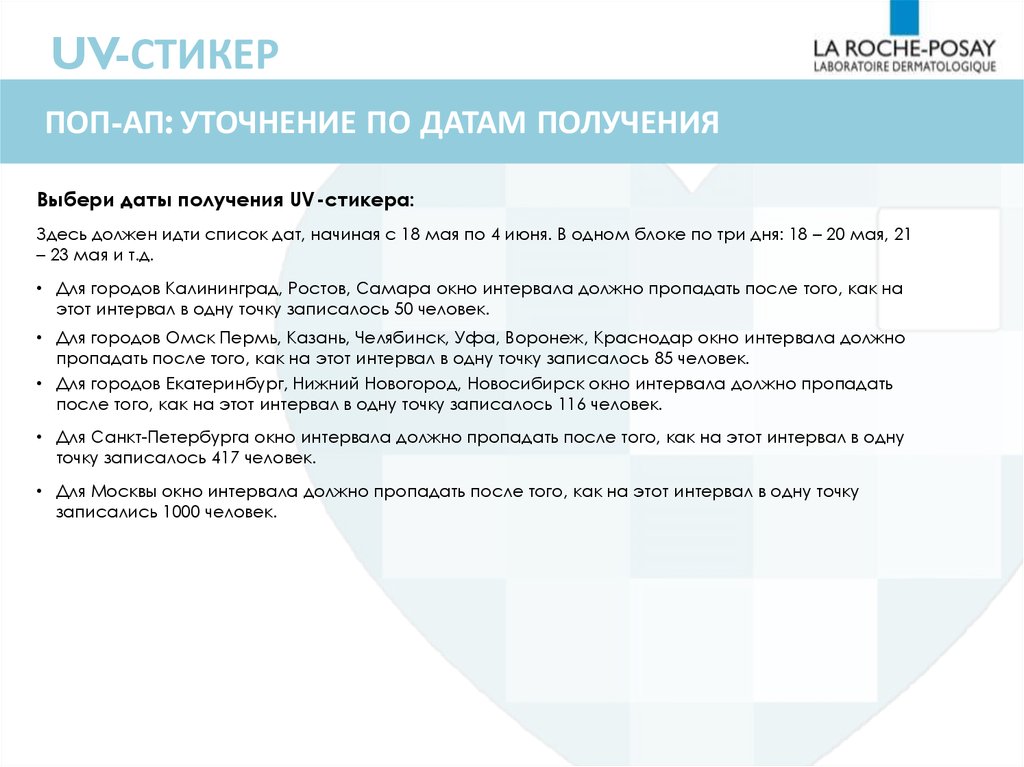 UV-СТИКЕР

LA ROCHE-POSAY
LABORATOIRE DERMATOLOGIQUE

ПОП-АП: УТОЧНЕНИЕ ПО ДАТАМ ПОЛУЧЕНИЯ

Выбери даты получения UV-стикера:

Здесь должен идти список дат, начиная с 18 мая по 4 июня. В одном блоке по три дня: 18 – 20 мая, 21 – 23 мая и т.д.

• Для городов Калининград, Ростов, Самара окно интервала должно пропадать после того, как на этот интервал в одну точку записалось 50 человек.

• Для городов Омск Пермь, Казань, Челябинск, Уфа, Воронеж, Краснодар окно интервала должно пропадать после того, как на этот интервал в одну точку записалось 85 человек.

• Для городов Екатеринбург, Нижний Новогород, Новосибирск окно интервала должно пропадать после того, как на этот интервал в одну точку записалось 116 человек.

• Для Санкт-Петербурга окно интервала должно пропадать после того, как на этот интервал в одну точку записалось 417 человек.

• Для Москвы окно интервала должно пропадать после того, как на этот интервал в одну точку записались 1000 человек.